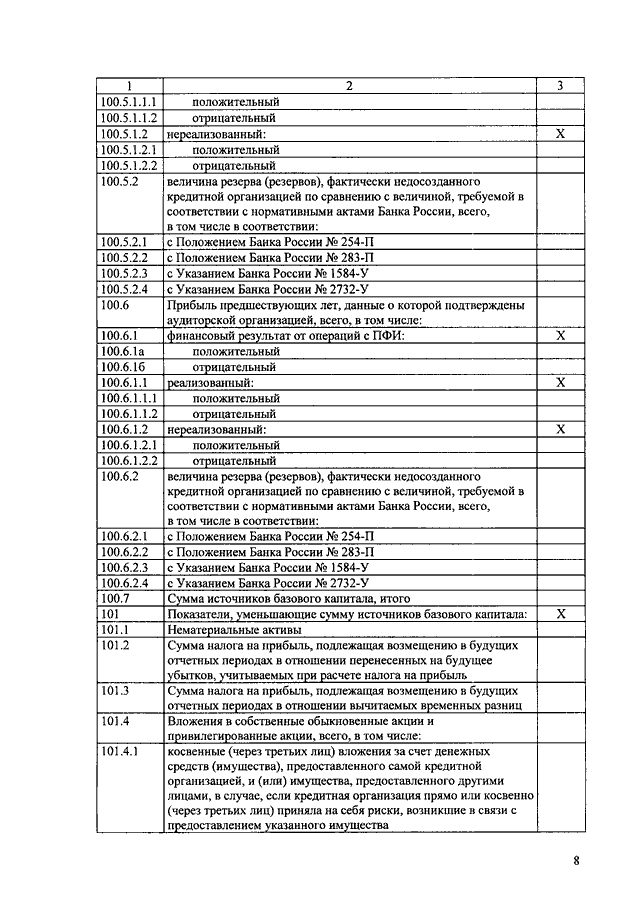 | 1 | 2 | 3 |
|---|---|---|
| 100.5.1.1.1 | положительный | |
| 100.5.1.1.2 | отрицательный | |
| 100.5.1.2 | нереализованный: | X |
| 100.5.1.2.1 | положительный | |
| 100.5.1.2.2 | отрицательный | |
| 100.5.2 | величина резерва (резервов), фактически недосозданного кредитной организацией по сравнению с величиной, требуемой в соответствии с нормативными актами Банка России, всего, в том числе в соответствии: | |
| 100.5.2.1 | с Положением Банка России № 254-П | |
| 100.5.2.2 | с Положением Банка России № 283-П | |
| 100.5.2.3 | с Указанием Банка России № 1584-У | |
| 100.5.2.4 | с Указанием Банка России № 2732-У | |
| 100.6 | Прибыль предшествующих лет, данные о которой подтверждены аудиторской организацией, всего, в том числе: | |
| 100.6.1 | финансовый результат от операций с ПФИ: | X |
| 100.6.1а | положительный | |
| 100.6.1б | отрицательный | |
| 100.6.1.1 | реализованный: | X |
| 100.6.1.1.1 | положительный | |
| 100.6.1.1.2 | отрицательный | |
| 100.6.1.2 | нереализованный: | X |
| 100.6.1.2.1 | положительный | |
| 100.6.1.2.2 | отрицательный | |
| 100.6.2 | величина резерва (резервов), фактически недосозданного кредитной организацией по сравнению с величиной, требуемой в соответствии с нормативными актами Банка России, всего, в том числе в соответствии: | |
| 100.6.2.1 | с Положением Банка России № 254-П | |
| 100.6.2.2 | с Положением Банка России № 283-П | |
| 100.6.2.3 | с Указанием Банка России № 1584-У | |
| 100.6.2.4 | с Указанием Банка России № 2732-У | |
| 100.7 | Сумма источников базового капитала, итого | |
| 101 | Показатели, уменьшающие сумму источников базового капитала: | X |
| 101.1 | Нематериальные активы | |
| 101.2 | Сумма налога на прибыль, подлежащая возмещению в будущих отчетных периодах в отношении перенесенных на будущее убытков, учитываемых при расчете налога на прибыль | |
| 101.3 | Сумма налога на прибыль, подлежащая возмещению в будущих отчетных периодах в отношении вычитаемых временных разниц | |
| 101.4 | Вложения в собственные обыкновенные акции и привилегированные акции, всего, в том числе: | |
| 101.4.1 | косвенные (через третьих лиц) вложения за счет денежных средств (имущества), предоставленного самой кредитной организацией, и (или) имущества, предоставленного другими лицами, в случае, если кредитная организация прямо или косвенно (через третьих лиц) приняла на себя риски, возникшие в связи с предоставлением указанного имущества | |

8